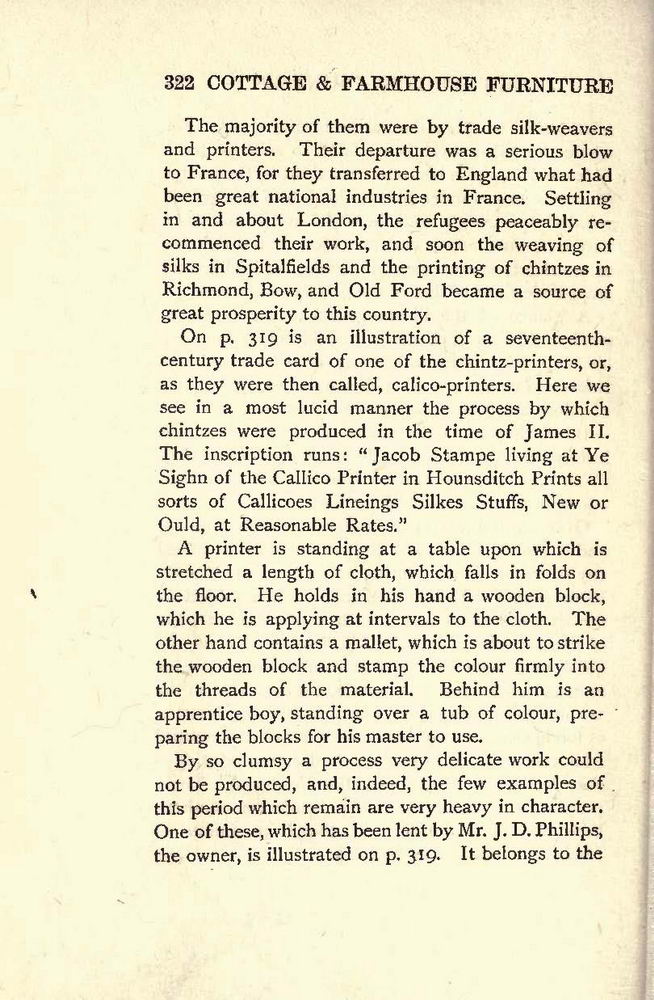 322 COTTAGE & FARMHOUSE FURNITURE

The majority of them were by trade silk-weavers and printers. Their departure was a serious blow to France, for they transferred to England what had been great national industries in France. Settling in and about London, the refugees peaceably recommenced their work, and soon the weaving of silks in Spitalfields and the printing of chintzes in Richmond, Bow, and Old Ford became a source of great prosperity to this country.

On p. 319 is an illustration of a seventeenth-century trade card of one of the chintz-printers, or, as they were then called, calico-printers. Here we see in a most lucid manner the process by which chintzes were produced in the time of James II. The inscription runs: "Jacob Stampe living at Ye Sighn of the Callico Printer in Hounsditch Prints all sorts of Callicoes Lineings Silkes Stuffs, New or Ould, at Reasonable Rates."

A printer is standing at a table upon which is stretched a length of cloth, which falls in folds on the floor. He holds in his hand a wooden block, which he is applying at intervals to the cloth. The other hand contains a mallet, which is about to strike the wooden block and stamp the colour firmly into the threads of the material. Behind him is an apprentice boy, standing over a tub of colour, preparing the blocks for his master to use.

By so clumsy a process very delicate work could not be produced, and, indeed, the few examples of this period which remain are very heavy in character. One of these, which has been lent by Mr. J. D. Phillips, the owner, is illustrated on p. 319. It belongs to the